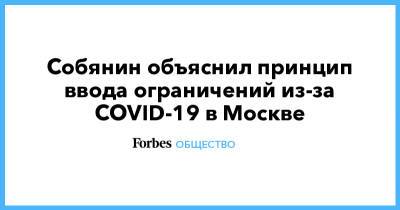 Собянин объяснил принцип ввода ограничений из-за COVID-19 в Москве

Forbes ОБЩЕСТВО